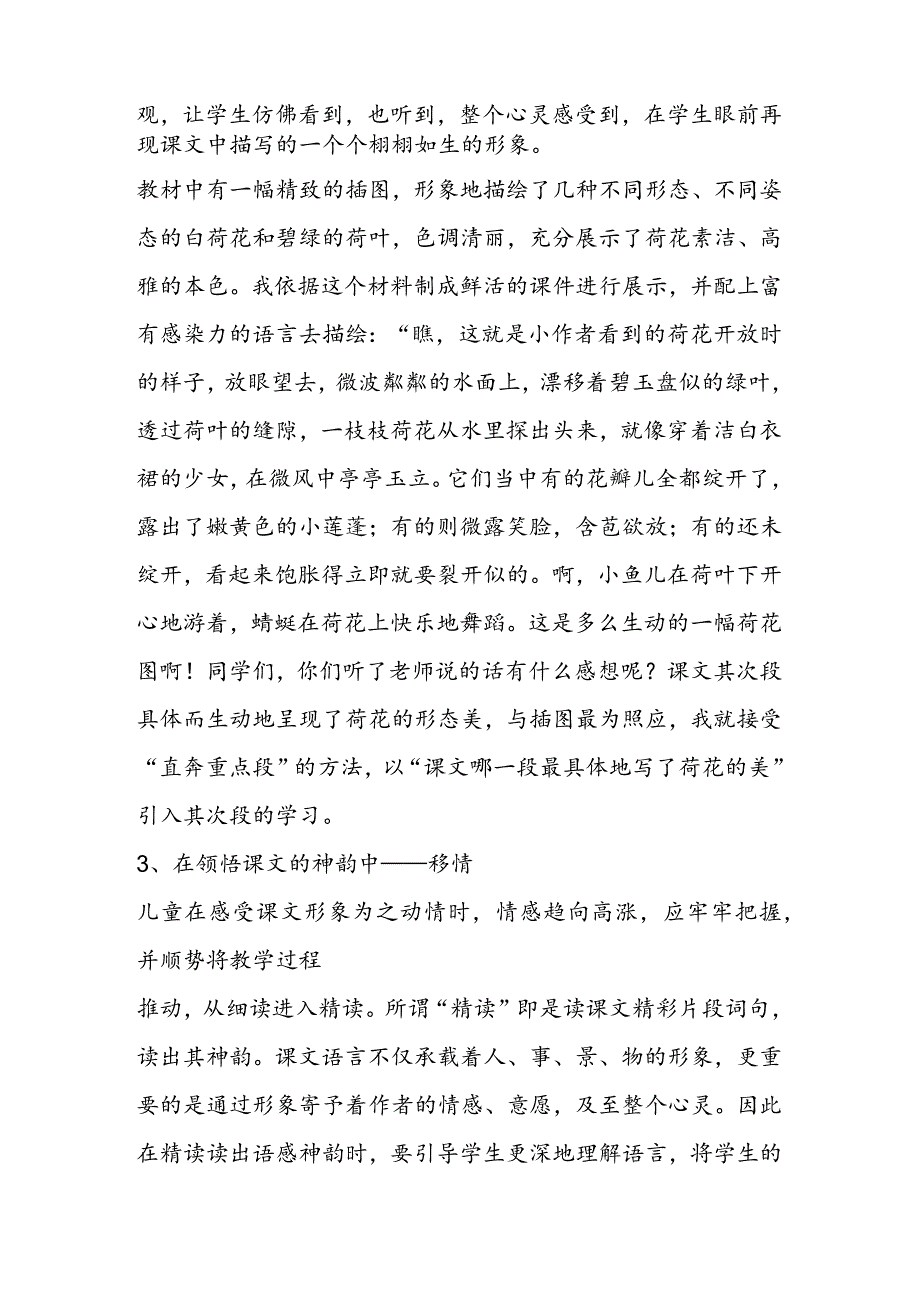 观，让学生仿佛看到，也听到，整个心灵感受到，在学生眼前再现课文中描写的一个个栩栩如生的形象。

教材中有一幅精致的插图，形象地描绘了几种不同形态、不同姿态的白荷花和碧绿的荷叶，色调清丽，充分展示了荷花素洁、高雅的本色。我依据这个材料制成鲜活的课件进行展示，并配上富有感染力的语言去描绘：“瞧，这就是小作者看到的荷花开放时的样子，放眼望去，微波粼粼的水面上，漂移着碧玉盘似的绿叶，透过荷叶的缝隙，一枝枝荷花从水里探出头来，就像穿着洁白衣裙的少女，在微风中亭亭玉立。它们当中有的花瓣儿全都绽开了，露出了嫩黄色的小莲蓬；有的则微露笑脸，含苞欲放；有的还未绽开，看起来饱胀得立即就要裂开似的。啊，小鱼儿在荷叶下开心地游着，蜻蜓在荷花上快乐地舞蹈。这是多么生动的一幅荷花图啊！同学们，你们听了老师说的话有什么感想呢？课文其次段具体而生动地呈现了荷花的形态美，与插图最为照应，我就接受“直奔重点段”的方法，以“课文哪一段最具体地写了荷花的美”引入其次段的学习。

3、在领悟课文的神韵中——移情

儿童在感受课文形象为之动情时，情感趋向高涨，应牢牢把握，并顺势将教学过程

推动，从细读进入精读。所谓“精读”即是读课文精彩片段词句，读出其神韵。课文语言不仅承载着人、事、景、物的形象，更重要的是通过形象寄予着作者的情感、意愿，及至整个心灵。因此在精读读出语感神韵时，要引导学生更深地理解语言，将学生的